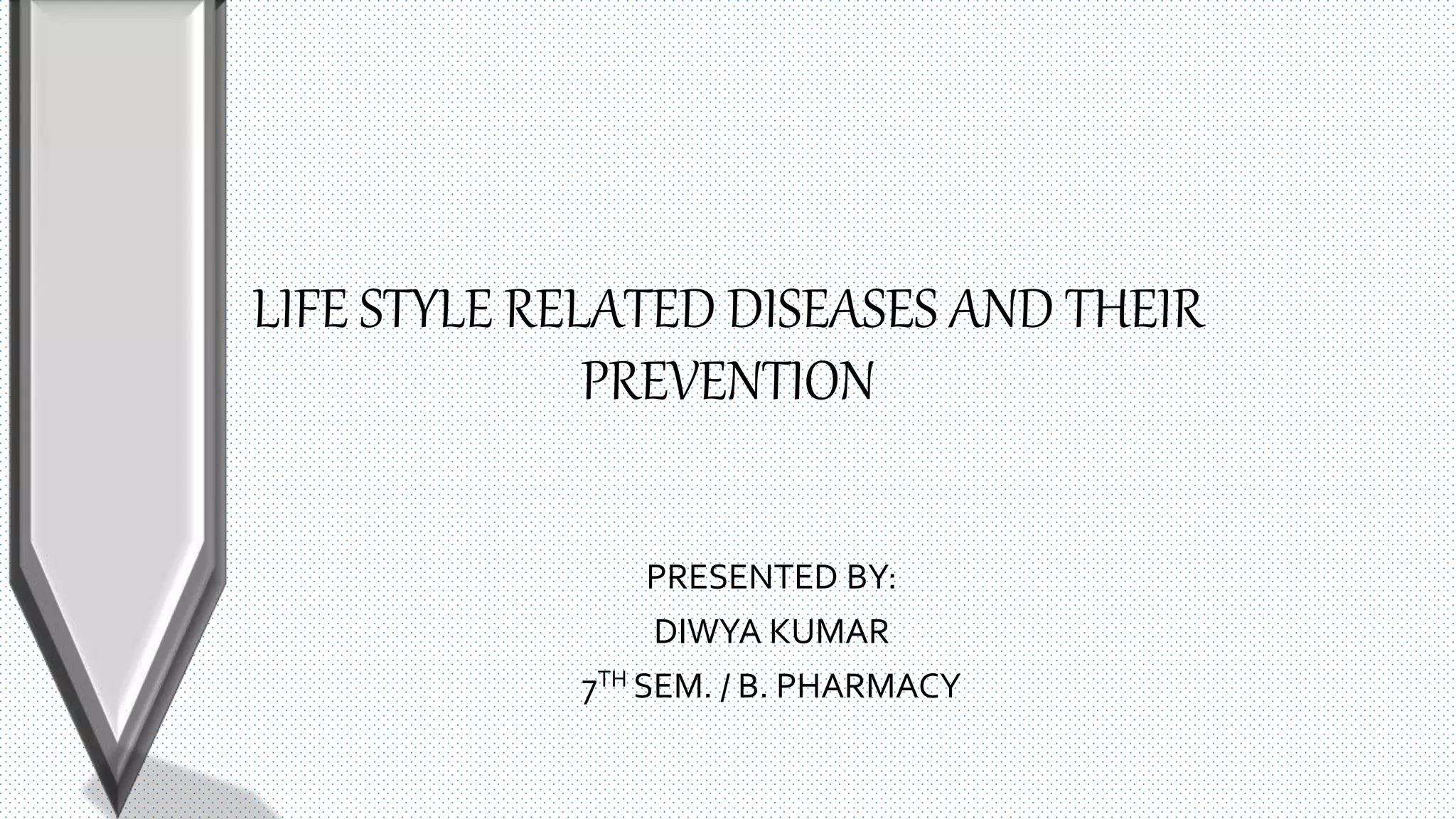 LIFE STYLE RELATED DISEASES AND THEIR PREVENTION

PRESENTED BY:
DIWYA KUMAR
7TH SEM. / B. PHARMACY